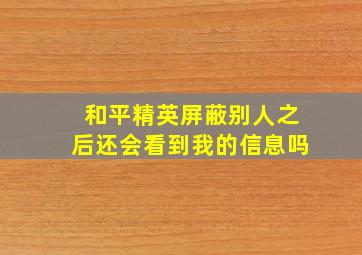 和平精英屏蔽别人之后还会看到我的信息吗